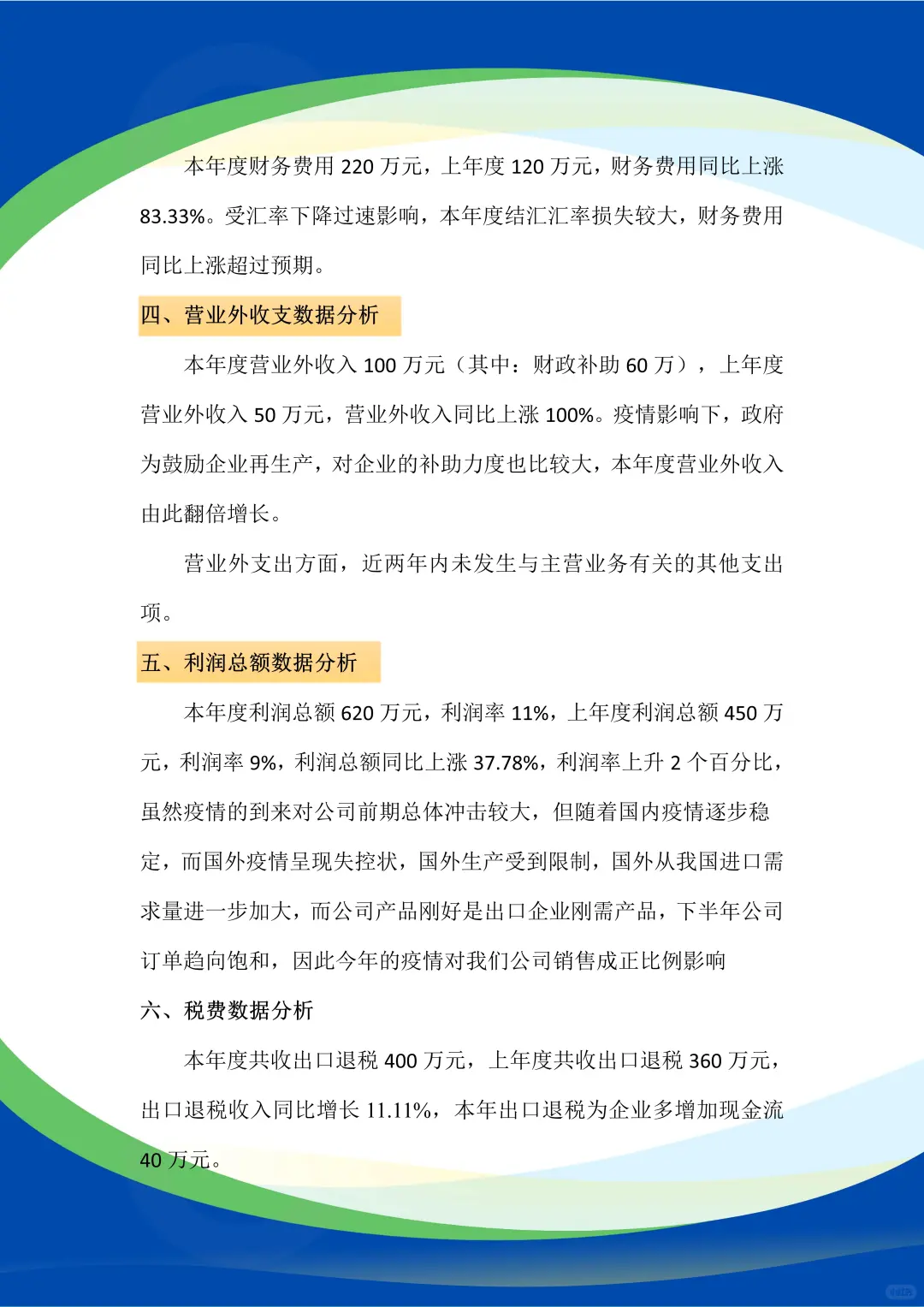 本年度财务费用 220 万元，上年度 120 万元，财务费用同比上涨 83.33%。受汇率下降过速影响，本年度结汇汇率损失较大，财务费用同比上涨超过预期。

四、营业外收支数据分析

本年度营业外收入 100 万元（其中：财政补助 60 万），上年度营业外收入 50 万元，营业外收入同比上涨 100%。疫情影响下，政府为鼓励企业再生产，对企业的补助力度也比较大，本年度营业外收入由此翻倍增长。

营业外支出方面，近两年内未发生与主营业务有关的其他支出项。

五、利润总额数据分析

本年度利润总额 620 万元，利润率 11%，上年度利润总额 450 万元，利润率 9%，利润总额同比上涨 37.78%，利润率上升 2 个百分比，虽然疫情的到来对公司前期总体冲击较大，但随着国内疫情逐步稳定，而国外疫情呈现失控状，国外生产受到限制，国外从我国进口需求量进一步加大，而公司产品刚好是出口企业刚需产品，下半年公司订单趋向饱和，因此今年的疫情对我们公司销售成正比例影响

六、税费数据分析

本年度共收出口退税 400 万元，上年度共收出口退税 360 万元，出口退税收入同比增长 11.11%，本年出口退税为企业多增加现金流 40 万元。